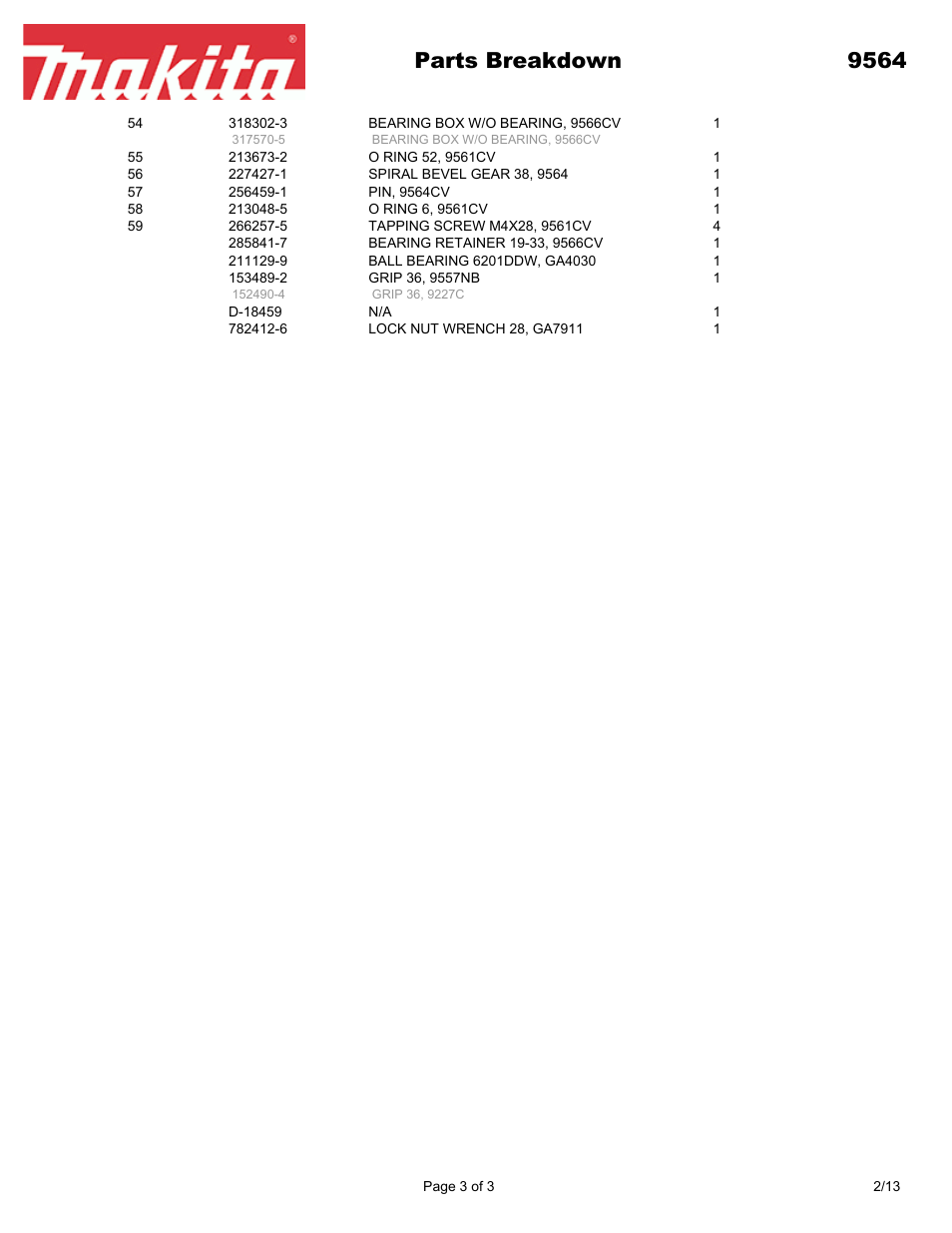 makita®

Parts Breakdown

9564

| | | | |
|---|---|---|---|
| 54 | 318302-3 | BEARING BOX W/O BEARING, 9566CV | 1 |
| | 317570-5 | BEARING BOX W/O BEARING, 9566CV | |
| 55 | 213673-2 | O RING 52, 9561CV | 1 |
| 56 | 227427-1 | SPIRAL BEVEL GEAR 38, 9564 | 1 |
| 57 | 256459-1 | PIN, 9564CV | 1 |
| 58 | 213048-5 | O RING 6, 9561CV | 1 |
| 59 | 266257-5 | TAPPING SCREW M4X28, 9561CV | 4 |
| | 285841-7 | BEARING RETAINER 19-33, 9566CV | 1 |
| | 211129-9 | BALL BEARING 6201DDW, GA4030 | 1 |
| | 153489-2 | GRIP 36, 9557NB | 1 |
| | 152490-4 | GRIP 36, 9227C | |
| | D-18459 | N/A | 1 |
| | 782412-6 | LOCK NUT WRENCH 28, GA7911 | 1 |

Page 3 of 3

2/13